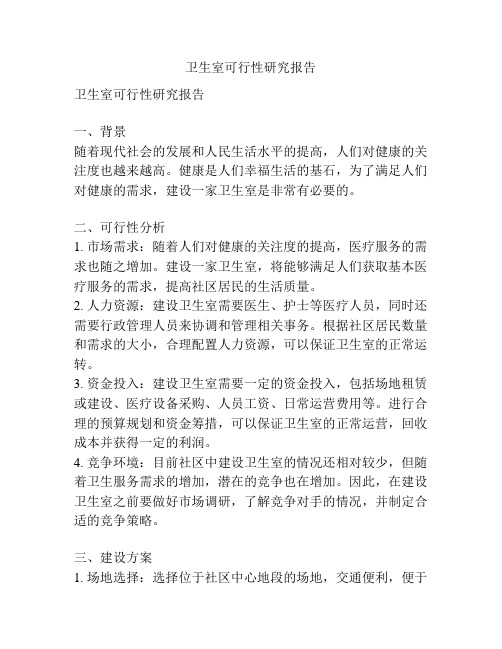 卫生室可行性研究报告

卫生室可行性研究报告

一、背景
随着现代社会的发展和人民生活水平的提高，人们对健康的关注度也越来越高。健康是人们幸福生活的基石，为了满足人们对健康的需求，建设一家卫生室是非常有必要的。

二、可行性分析
1. 市场需求：随着人们对健康的关注度的提高，医疗服务的需求也随之增加。建设一家卫生室，将能够满足人们获取基本医疗服务的需求，提高社区居民的生活质量。
2. 人力资源：建设卫生室需要医生、护士等医疗人员，同时还需要行政管理人员来协调和管理相关事务。根据社区居民数量和需求的大小，合理配置人力资源，可以保证卫生室的正常运转。
3. 资金投入：建设卫生室需要一定的资金投入，包括场地租赁或建设、医疗设备采购、人员工资、日常运营费用等。进行合理的预算规划和资金筹措，可以保证卫生室的正常运营，回收成本并获得一定的利润。
4. 竞争环境：目前社区中建设卫生室的情况还相对较少，但随着卫生服务需求的增加，潜在的竞争也在增加。因此，在建设卫生室之前要做好市场调研，了解竞争对手的情况，并制定合适的竞争策略。

三、建设方案
1. 场地选择：选择位于社区中心地段的场地，交通便利，便于